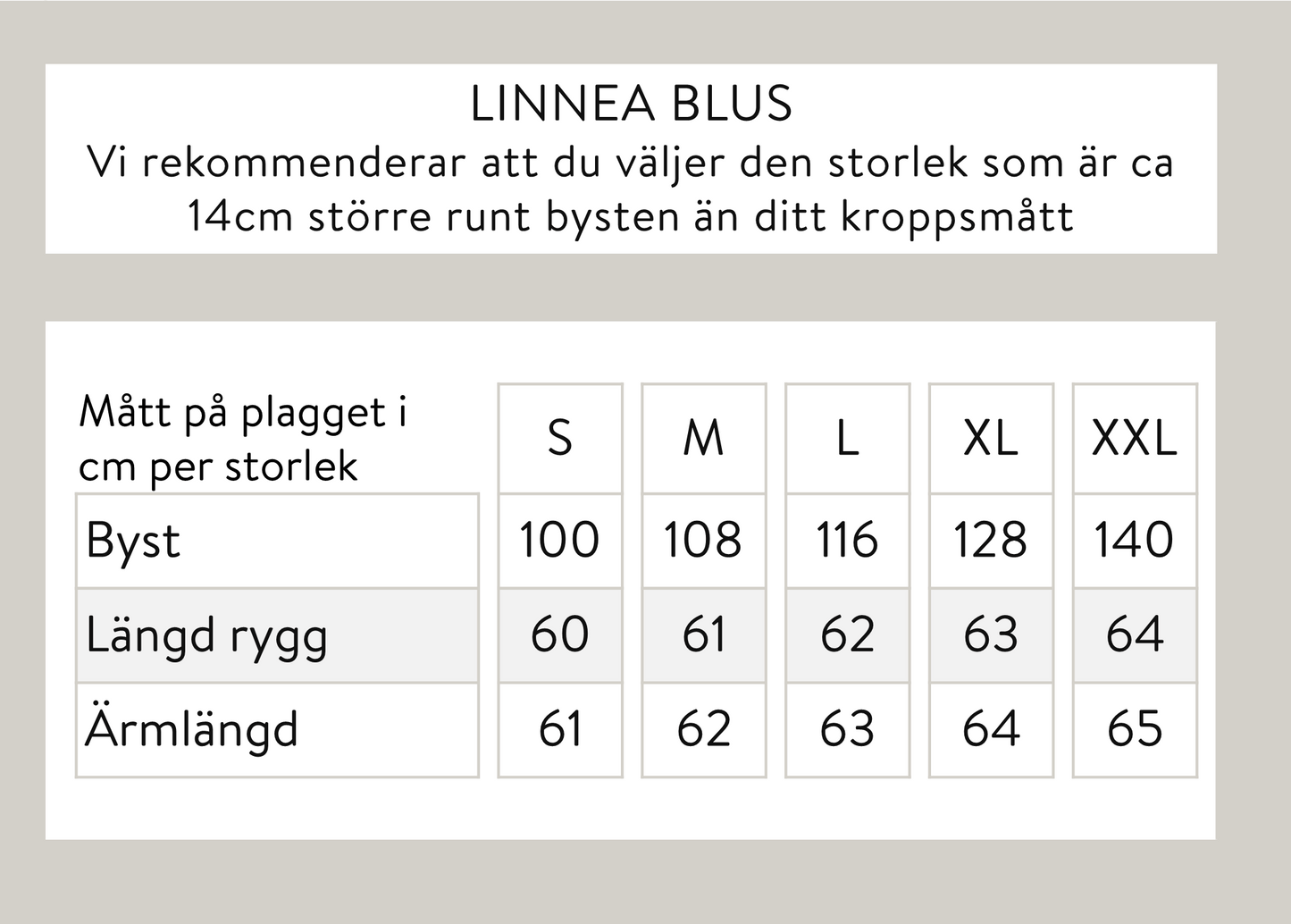 LINNEA BLUS
Vi rekommenderar att du väljer den storlek som är ca 14cm större runt bysten än ditt kroppsmått

| Mått på plagget i cm per storlek | S | M | L | XL | XXL |
|---|---|---|---|---|---|
| Byst | 100 | 108 | 116 | 128 | 140 |
| Längd rygg | 60 | 61 | 62 | 63 | 64 |
| Ärmlängd | 61 | 62 | 63 | 64 | 65 |